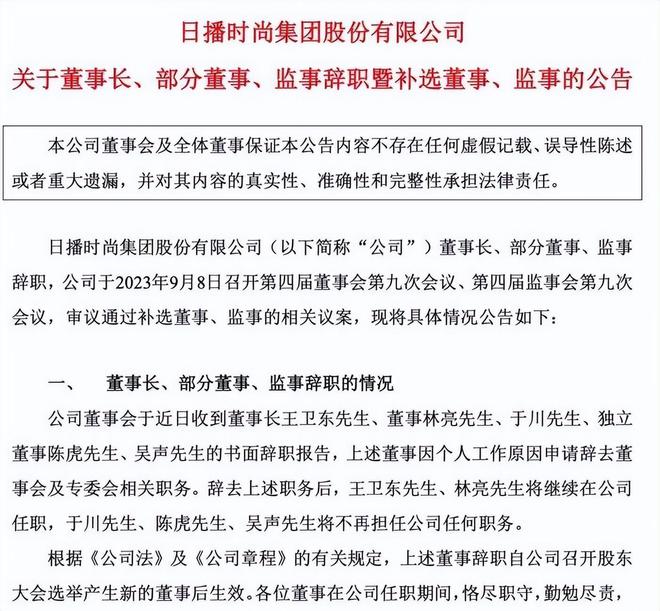 日播时尚集团股份有限公司
关于董事长、部分董事、监事辞职暨补选董事、监事的公告

本公司董事会及全体董事保证本公告内容不存在任何虚假记载、误导性陈述或者重大遗漏，并对其内容的真实性、准确性和完整性承担法律责任。

日播时尚集团股份有限公司（以下简称“公司”）董事长、部分董事、监事辞职，公司于2023年9月8日召开第四届董事会第九次会议、第四届监事会第九次会议，审议通过补选董事、监事的相关议案，现将具体情况公告如下：

一、 董事长、部分董事、监事辞职的情况

公司董事会于近日收到董事长王卫东先生、董事林亮先生、于川先生、独立董事陈虎先生、吴声先生的书面辞职报告，上述董事因个人工作原因申请辞去董事会及专委会相关职务。辞去上述职务后，王卫东先生、林亮先生将继续在公司任职，于川先生、陈虎先生、吴声先生将不再担任公司任何职务。

根据《公司法》及《公司章程》的有关规定，上述董事辞职自公司召开股东大会选举产生新的董事后生效。各位董事在公司任职期间，恪尽职守，勤勉尽责，